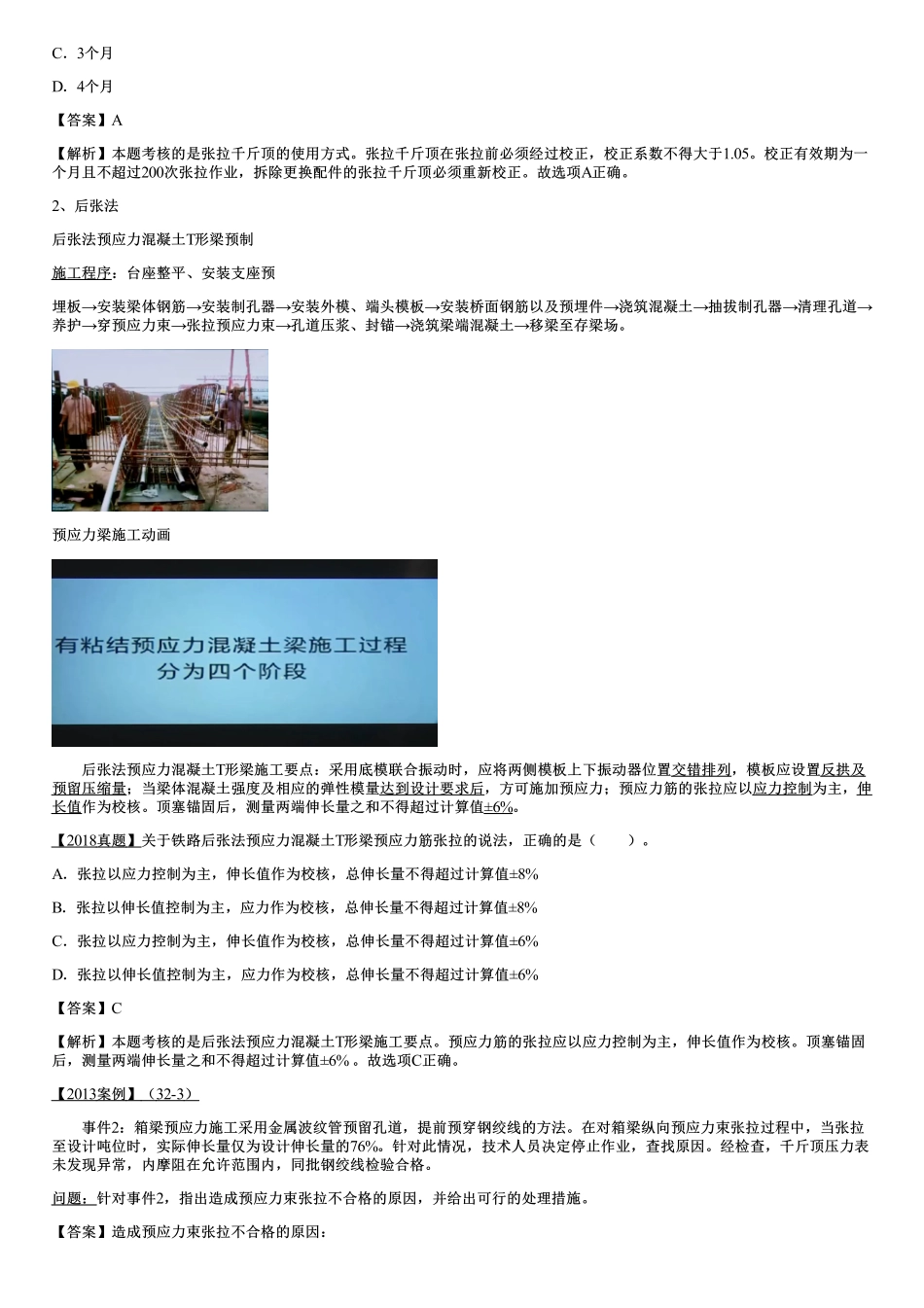 C．3个月

D. 4个月

【答案】A

【解析】本题考核的是张拉千斤顶的使用方式。张拉千斤顶在张拉前必须经过校正，校正系数不得大于1.05。校正有效期为一个月且不超过200次张拉作业，拆除更换配件的张拉千斤顶必须重新校正。故选项A正确。

2、后张法

后张法预应力混凝土T形梁预制

施工程序：台座整平、安装支座预

埋板→安装梁体钢筋→安装制孔器→安装外模、端头模板→安装桥面钢筋以及预埋件→浇筑混凝土→抽拔制孔器→清理孔道→养护→穿预应力束→张拉预应力束→孔道压浆、封锚→浇筑梁端混凝土→移梁至存梁场。

预应力梁施工动画

有粘结预应力混凝土梁施工过程
分为四个阶段

后张法预应力混凝土T形梁施工要点：采用底模联合振动时，应将两侧模板上下振动器位置交错排列，模板应设置反拱及预留压缩量；当梁体混凝土强度及相应的弹性模量达到设计要求后，方可施加预应力；预应力筋的张拉应以应力控制为主，伸长值作为校核。顶塞锚固后，测量两端伸长量之和不得超过计算值±6%。

【2018真题】关于铁路后张法预应力混凝土T形梁预应力筋张拉的说法，正确的是（　　）。

A. 张拉以应力控制为主，伸长值作为校核，总伸长量不得超过计算值±8%

B. 张拉以伸长值控制为主，应力作为校核，总伸长量不得超过计算值±8%

C．张拉以应力控制为主，伸长值作为校核，总伸长量不得超过计算值±6%

D. 张拉以伸长值控制为主，应力作为校核，总伸长量不得超过计算值±6%

【答案】C

【解析】本题考核的是后张法预应力混凝土T形梁施工要点。预应力筋的张拉应以应力控制为主，伸长值作为校核。顶塞锚固后，测量两端伸长量之和不得超过计算值±6%。故选项C正确。

【2013案例】（32-3）

事件2：箱梁预应力施工采用金属波纹管预留孔道，提前预穿钢绞线的方法。在对箱梁纵向预应力束张拉过程中，当张拉至设计吨位时，实际伸长量仅为设计伸长量的76%。针对此情况，技术人员决定停止作业，查找原因。经检查，千斤顶压力表未发现异常，内摩阻在允许范围内，同批钢绞线检验合格。

问题：针对事件2，指出造成预应力束张拉不合格的原因，并给出可行的处理措施。

【答案】造成预应力束张拉不合格的原因：